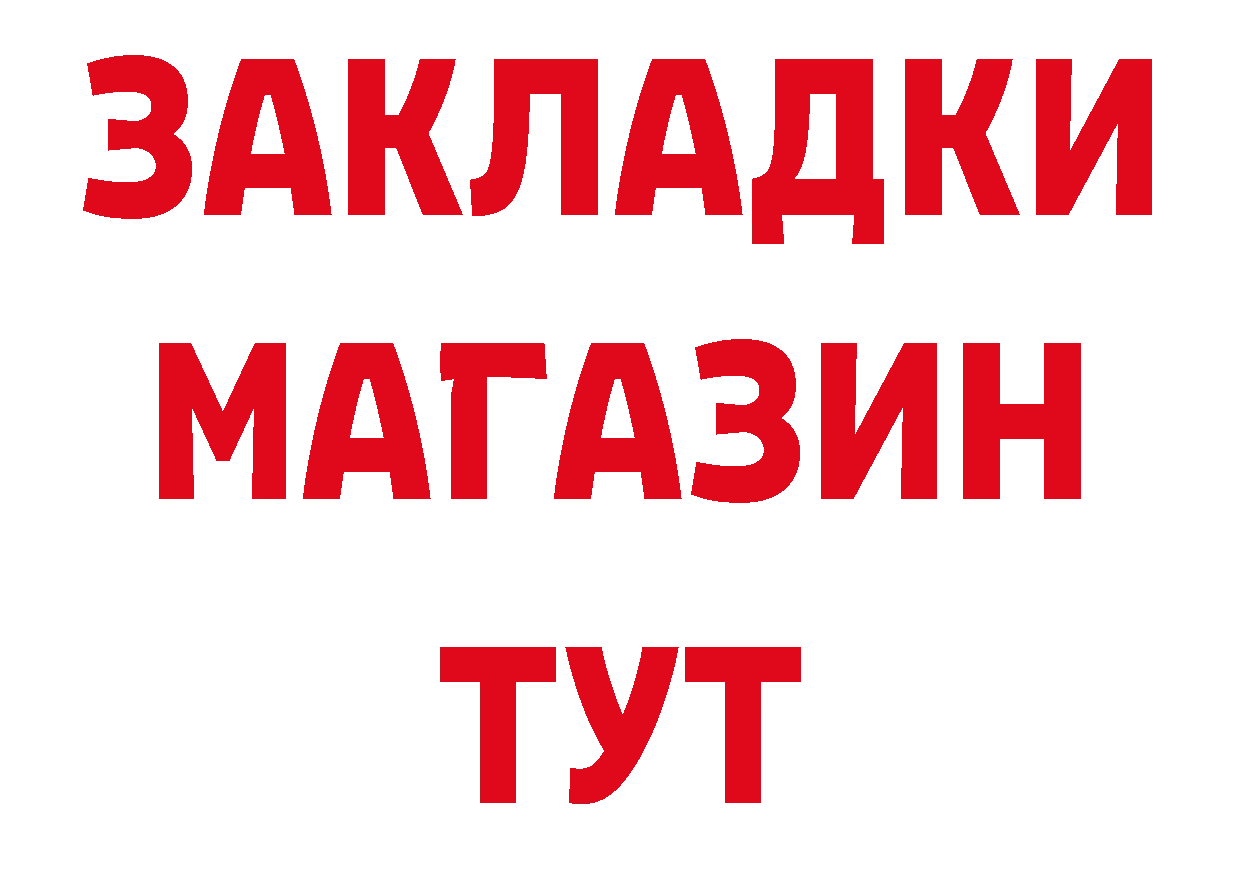 ЗАКЛАДКИ
МАГАЗИН
ТУТ